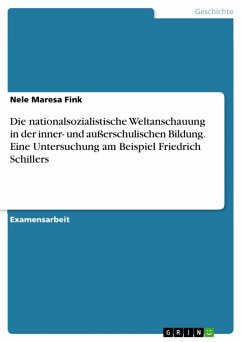 Geschichte

Nele Maresa Fink

Die nationalsozialistische Weltanschauung in der inner- und außerschulischen Bildung. Eine Untersuchung am Beispiel Friedrich Schillers

Examensarbeit

GRIN